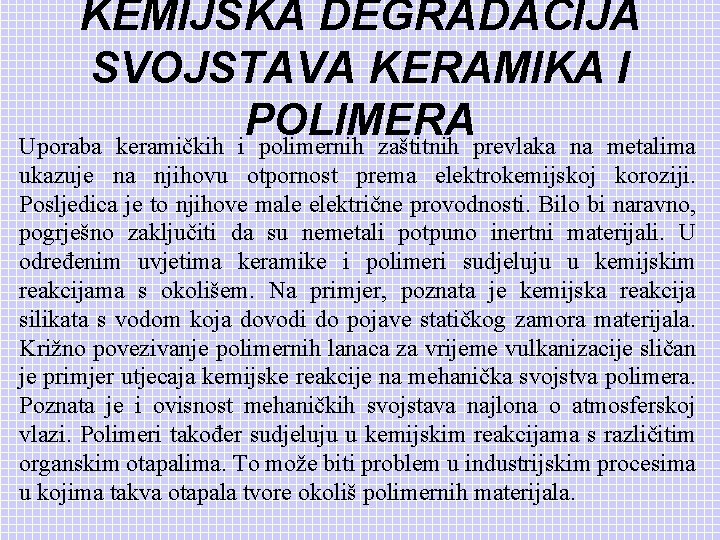 KEMIJSKA DEGRADACIJA SVOJSTAVA KERAMIKA I POLIMERA

Uporaba keramičkih i polimernih zaštitnih prevlaka na metalima ukazuje na njihovu otpornost prema elektrokemijskoj koroziji. Posljedica je to njihove male električne provodnosti. Bilo bi naravno, pogrješno zaključiti da su nemetali potpuno inertni materijali. U određenim uvjetima keramike i polimeri sudjeluju u kemijskim reakcijama s okolišem. Na primjer, poznata je kemijska reakcija silikata s vodom koja dovodi do pojave statičkog zamora materijala. Križno povezivanje polimernih lanaca za vrijeme vulkanizacije sličan je primjer utjecaja kemijske reakcije na mehanička svojstva polimera. Poznata je i ovisnost mehaničkih svojstava najlona o atmosferskoj vlazi. Polimeri također sudjeluju u kemijskim reakcijama s različitim organskim otapalima. To može biti problem u industrijskim procesima u kojima takva otapala tvore okoliš polimernih materijala.